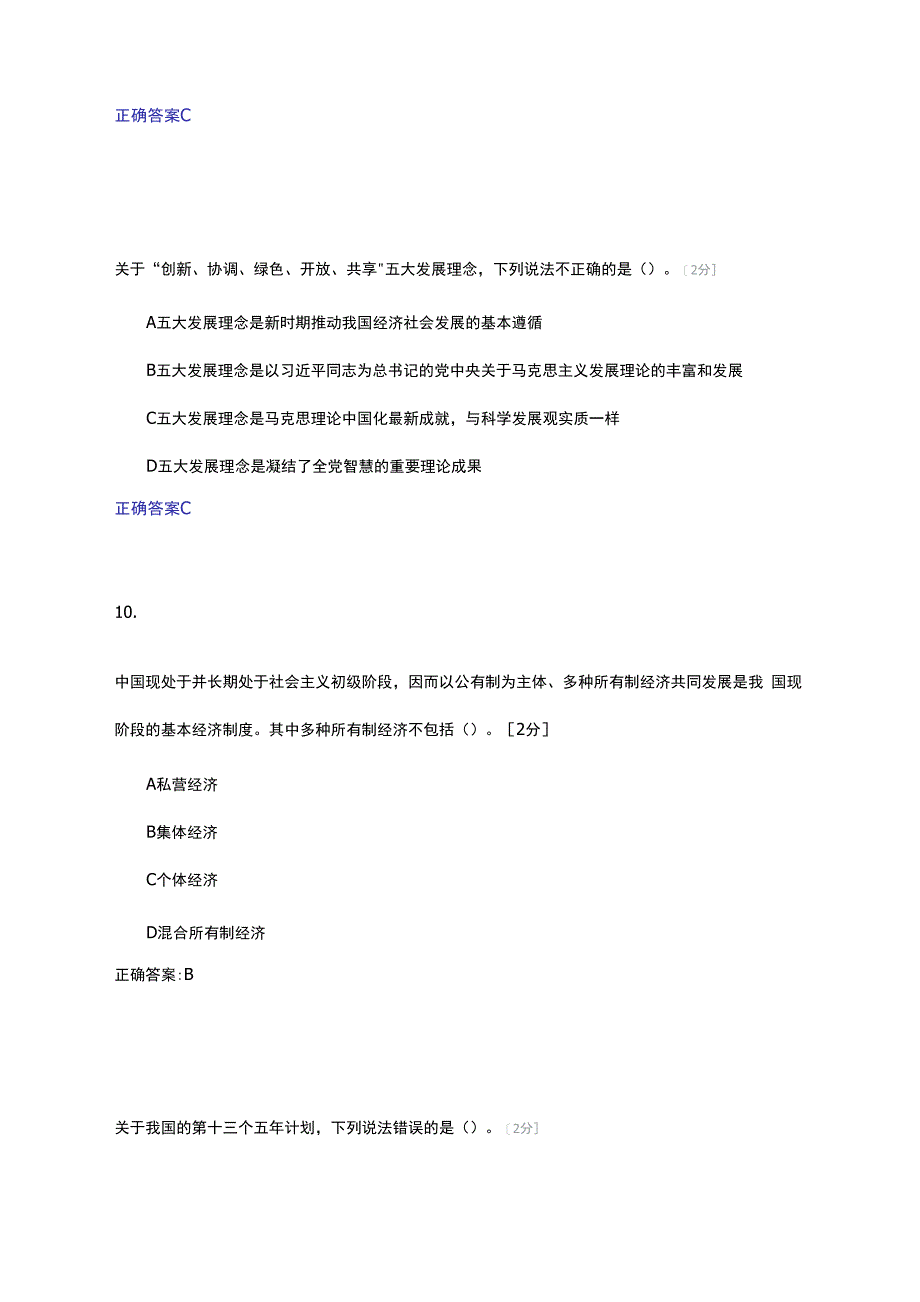 正确答案C

关于“创新、协调、绿色、开放、共享"五大发展理念，下列说法不正确的是（）。［2分］

A五大发展理念是新时期推动我国经济社会发展的基本遵循

B五大发展理念是以习近平同志为总书记的党中央关于马克思主义发展理论的丰富和发展

C五大发展理念是马克思理论中国化最新成就，与科学发展观实质一样

D五大发展理念是凝结了全党智慧的重要理论成果

正确答案C

10.

中国现处于并长期处于社会主义初级阶段，因而以公有制为主体、多种所有制经济共同发展是我 国现阶段的基本经济制度。其中多种所有制经济不包括（）。［2分］

A私营经济

B集体经济

C个体经济

D混合所有制经济

正确答案:B

关于我国的第十三个五年计划，下列说法错误的是（）。［2分］